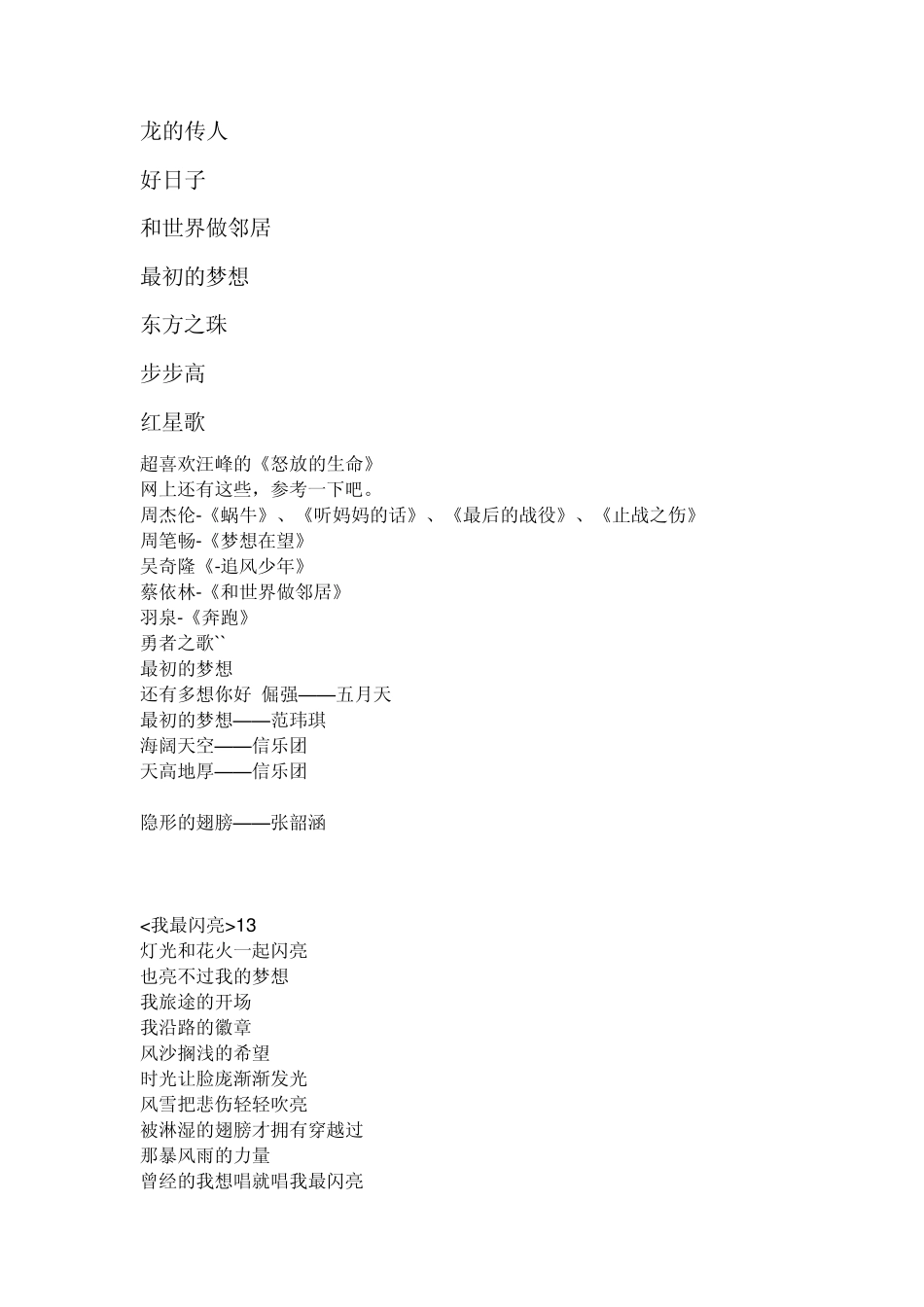 龙的传人

好日子

和世界做邻居

最初的梦想

东方之珠

步步高

红星歌

超喜欢汪峰的《怒放的生命》
网上还有这些，参考一下吧。
周杰伦-《蜗牛》、《听妈妈的话》、《最后的战役》、《止战之伤》
周笔畅-《梦想在望》
吴奇隆《-追风少年》
蔡依林-《和世界做邻居》
羽泉-《奔跑》
勇者之歌``
最初的梦想
还有多想你好 倔强——五月天
最初的梦想——范玮琪
海阔天空——信乐团
天高地厚——信乐团

隐形的翅膀——张韶涵

<我最闪亮>13
灯光和花火一起闪亮
也亮不过我的梦想
我旅途的开场
我沿路的徽章
风沙搁浅的希望
时光让脸庞渐渐发光
风雪把悲伤轻轻吹亮
被淋湿的翅膀才拥有穿越过
那暴风雨的力量
曾经的我想唱就唱我最闪亮